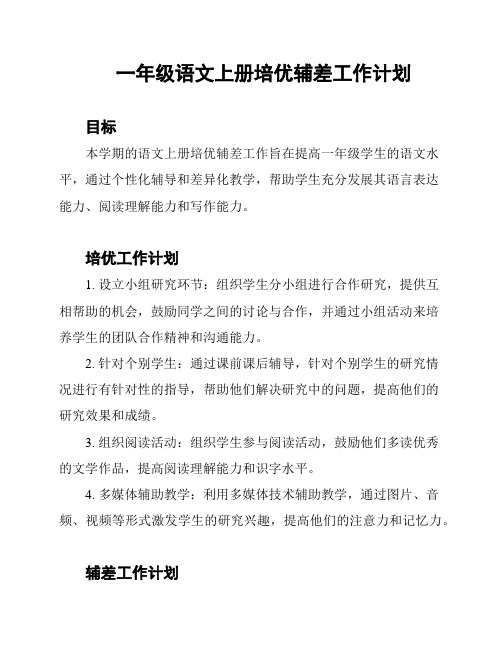 一年级语文上册培优辅差工作计划

目标

本学期的语文上册培优辅差工作旨在提高一年级学生的语文水平，通过个性化辅导和差异化教学，帮助学生充分发展其语言表达能力、阅读理解能力和写作能力。

培优工作计划

1. 设立小组研究环节：组织学生分小组进行合作研究，提供互相帮助的机会，鼓励同学之间的讨论与合作，并通过小组活动来培养学生的团队合作精神和沟通能力。

2. 针对个别学生：通过课前课后辅导，针对个别学生的研究情况进行有针对性的指导，帮助他们解决研究中的问题，提高他们的研究效果和成绩。

3. 组织阅读活动：组织学生参与阅读活动，鼓励他们多读优秀的文学作品，提高阅读理解能力和识字水平。

4. 多媒体辅助教学：利用多媒体技术辅助教学，通过图片、音频、视频等形式激发学生的研究兴趣，提高他们的注意力和记忆力。

辅差工作计划